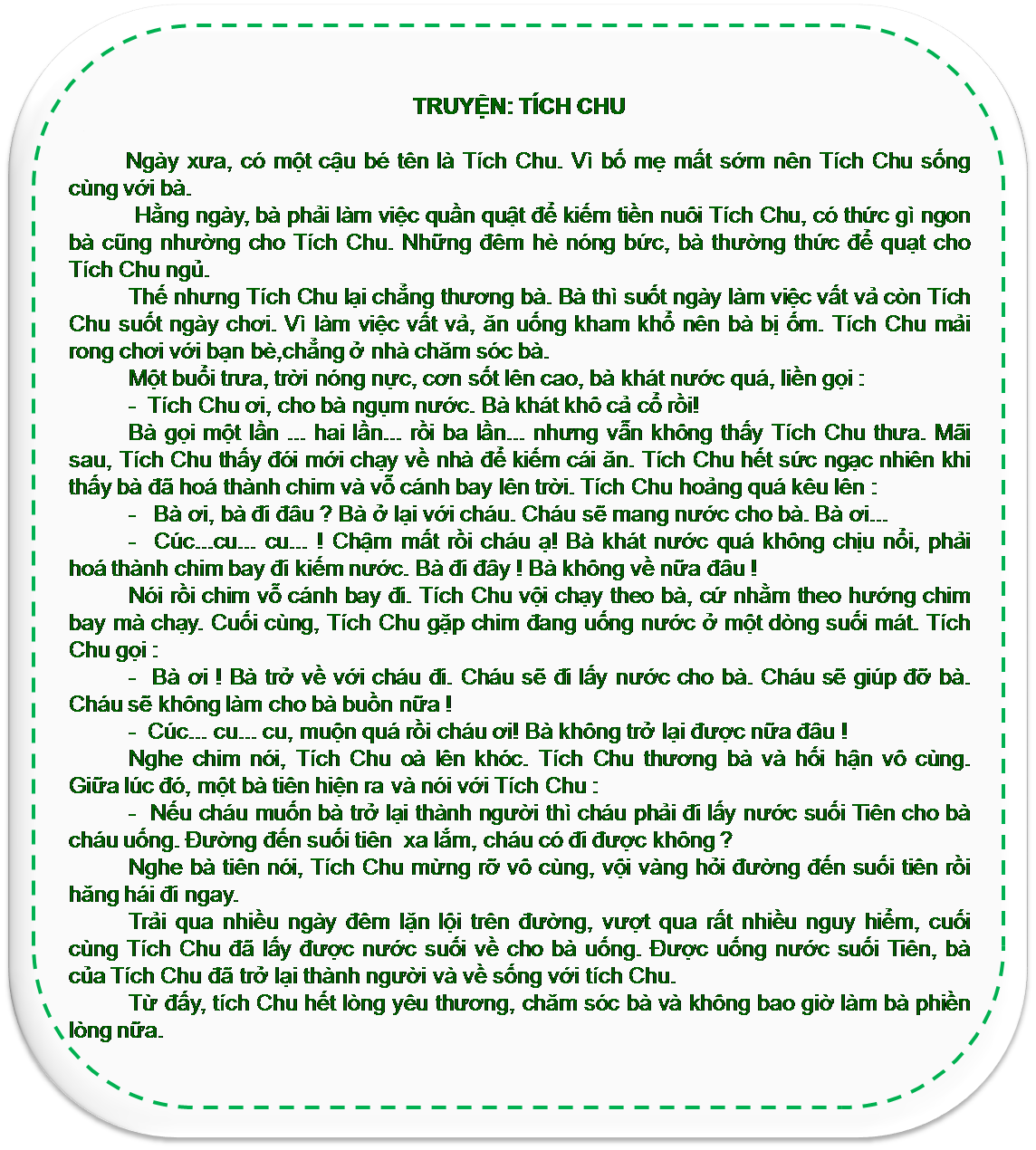 TRUYỆN: TÍCH CHU

Ngày xưa, có một cậu bé tên là Tích Chu. Vì bố mẹ mất sớm nên Tích Chu sống cùng với bà.

Hằng ngày, bà phải làm việc quần quật để kiếm tiền nuôi Tích Chu, có thức gì ngon bà cũng nhường cho Tích Chu. Những đêm hè nóng bức, bà thường thức để quạt cho Tích Chu ngủ.

Thế nhưng Tích Chu lại chẳng thương bà. Bà thì suốt ngày làm việc vất vả còn Tích Chu suốt ngày chơi. Vì làm việc vất vả, ăn uống kham khổ nên bà bị ốm. Tích Chu mải rong chơi với bạn bè,chẳng ở nhà chăm sóc bà.

Một buổi trưa, trời nóng nực, cơn sốt lên cao, bà khát nước quá, liền gọi :

- Tích Chu ơi, cho bà ngụm nước. Bà khát khô cả cổ rồi!

Bà gọi một lần ... hai lần... rồi ba lần... nhưng vẫn không thấy Tích Chu thưa. Mãi sau, Tích Chu thấy đói mới chạy về nhà để kiếm cái ăn. Tích Chu hết sức ngạc nhiên khi thấy bà đã hoá thành chim và vỗ cánh bay lên trời. Tích Chu hoảng quá kêu lên :

- Bà ơi, bà đi đâu ? Bà ở lại với cháu. Cháu sẽ mang nước cho bà. Bà ơi...

- Cúc...cu... cu... ! Chậm mất rồi cháu ạ! Bà khát nước quá không chịu nổi, phải hoá thành chim bay đi kiếm nước. Bà đi đây ! Bà không về nữa đâu !

Nói rồi chim vỗ cánh bay đi. Tích Chu vội chạy theo bà, cứ nhằm theo hướng chim bay mà chạy. Cuối cùng, Tích Chu gặp chim đang uống nước ở một dòng suối mát. Tích Chu gọi :

- Bà ơi ! Bà trở về với cháu đi. Cháu sẽ đi lấy nước cho bà. Cháu sẽ giúp đỡ bà. Cháu sẽ không làm cho bà buồn nữa !

- Cúc... cu... cu, muộn quá rồi cháu ơi! Bà không trở lại được nữa đâu !

Nghe chim nói, Tích Chu oà lên khóc. Tích Chu thương bà và hối hận vô cùng. Giữa lúc đó, một bà tiên hiện ra và nói với Tích Chu :

- Nếu cháu muốn bà trở lại thành người thì cháu phải đi lấy nước suối Tiên cho bà cháu uống. Đường đến suối tiên xa lắm, cháu có đi được không ?

Nghe bà tiên nói, Tích Chu mừng rỡ vô cùng, vội vàng hỏi đường đến suối tiên rồi hăng hái đi ngay.

Trải qua nhiều ngày đêm lặn lội trên đường, vượt qua rất nhiều nguy hiểm, cuối cùng Tích Chu đã lấy được nước suối về cho bà uống. Được uống nước suối Tiên, bà của Tích Chu đã trở lại thành người và về sống với tích Chu.

Từ đấy, tích Chu hết lòng yêu thương, chăm sóc bà và không bao giờ làm bà phiền lòng nữa.